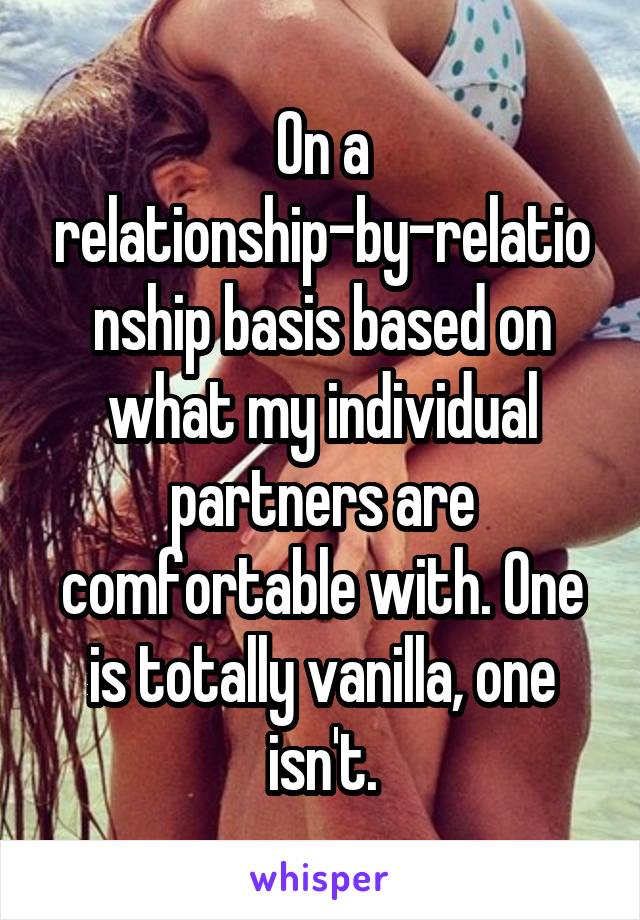 On a relationship-by-relationship basis based on what my individual partners are comfortable with. One is totally vanilla, one isn't.

whisper